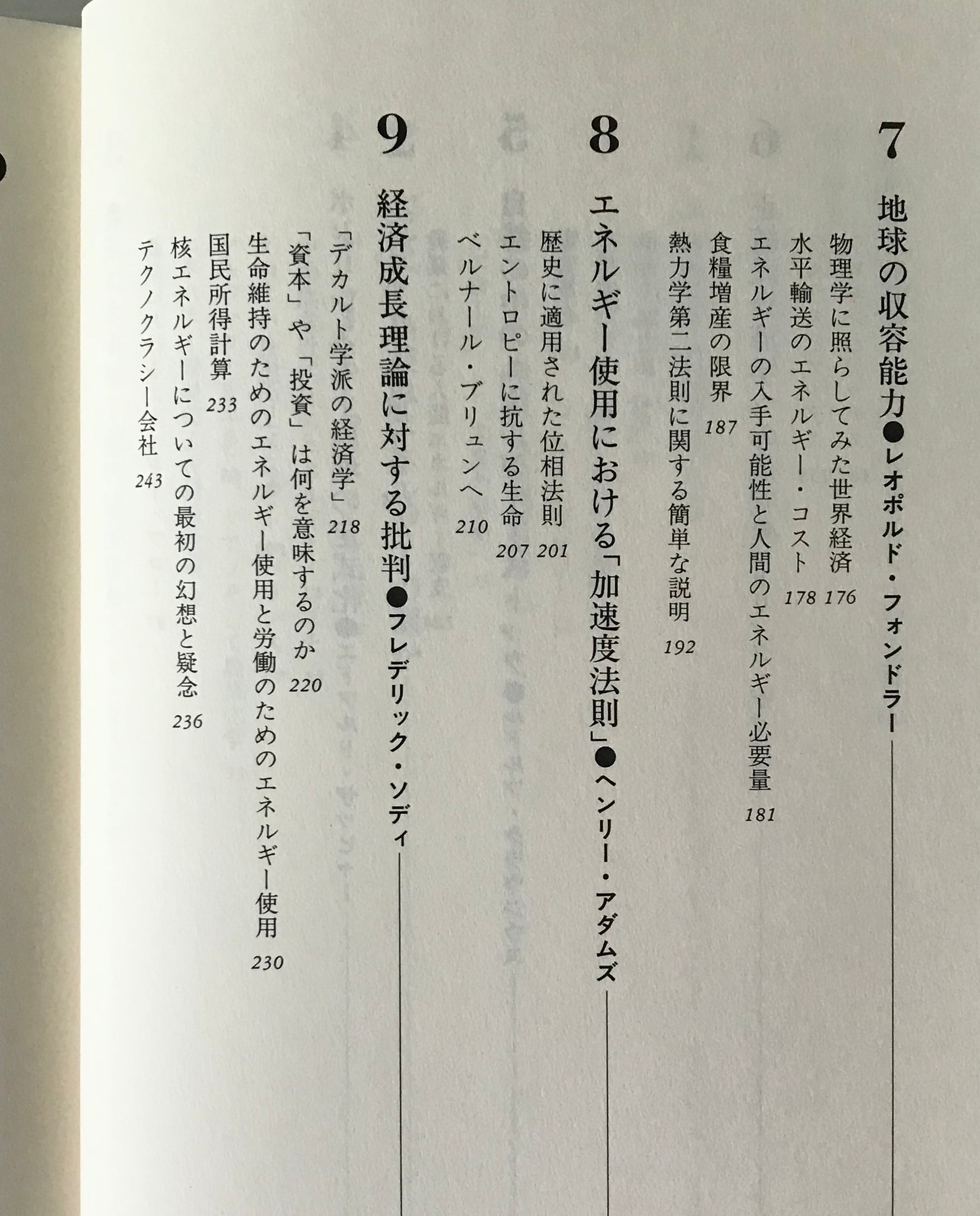 7

地球の収容能力●レオポルド・フォンドラー

物理学に照らしてみた世界経済 176
水平輸送のエネルギー・コスト 178
エネルギーの入手可能性と人間のエネルギー必要量 181
食糧増産の限界 187
熱力学第二法則に関する簡単な説明 192

8

エネルギー使用における「加速度法則」●ヘンリー・アダムズ

歴史に適用された位相法則 201
エントロピーに抗する生命 207
ベルナール・ブリュンへ 210

9

経済成長理論に対する批判●フレデリック・ソディ

「デカルト学派の経済学」 218
「資本」や「投資」は何を意味するのか 220
生命維持のためのエネルギー使用と労働のためのエネルギー使用 230
国民所得計算 233
核エネルギーについての最初の幻想と疑念 236
テクノクラシー会社 243